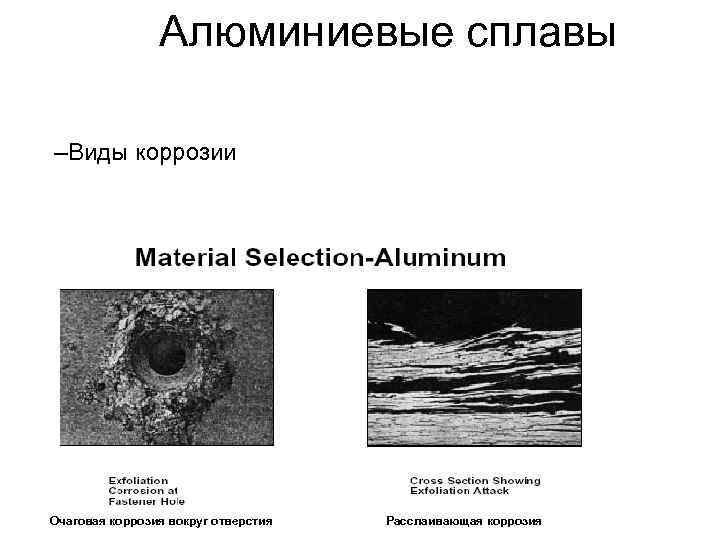 Алюминиевые сплавы

–Виды коррозии

Material Selection-Aluminum

Exfoliation Corrosion at Fastener Hole

Очаговая коррозия вокруг отверстия

Cross Section Showing Exfoliation Attack

Расслаивающая коррозия